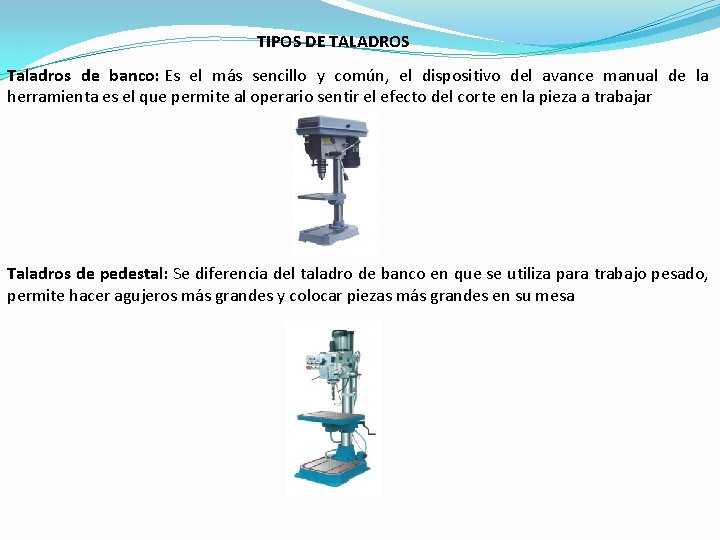 TIPOS DE TALADROS

Taladros de banco: Es el más sencillo y común, el dispositivo del avance manual de la herramienta es el que permite al operario sentir el efecto del corte en la pieza a trabajar

Taladros de pedestal: Se diferencia del taladro de banco en que se utiliza para trabajo pesado, permite hacer agujeros más grandes y colocar piezas más grandes en su mesa